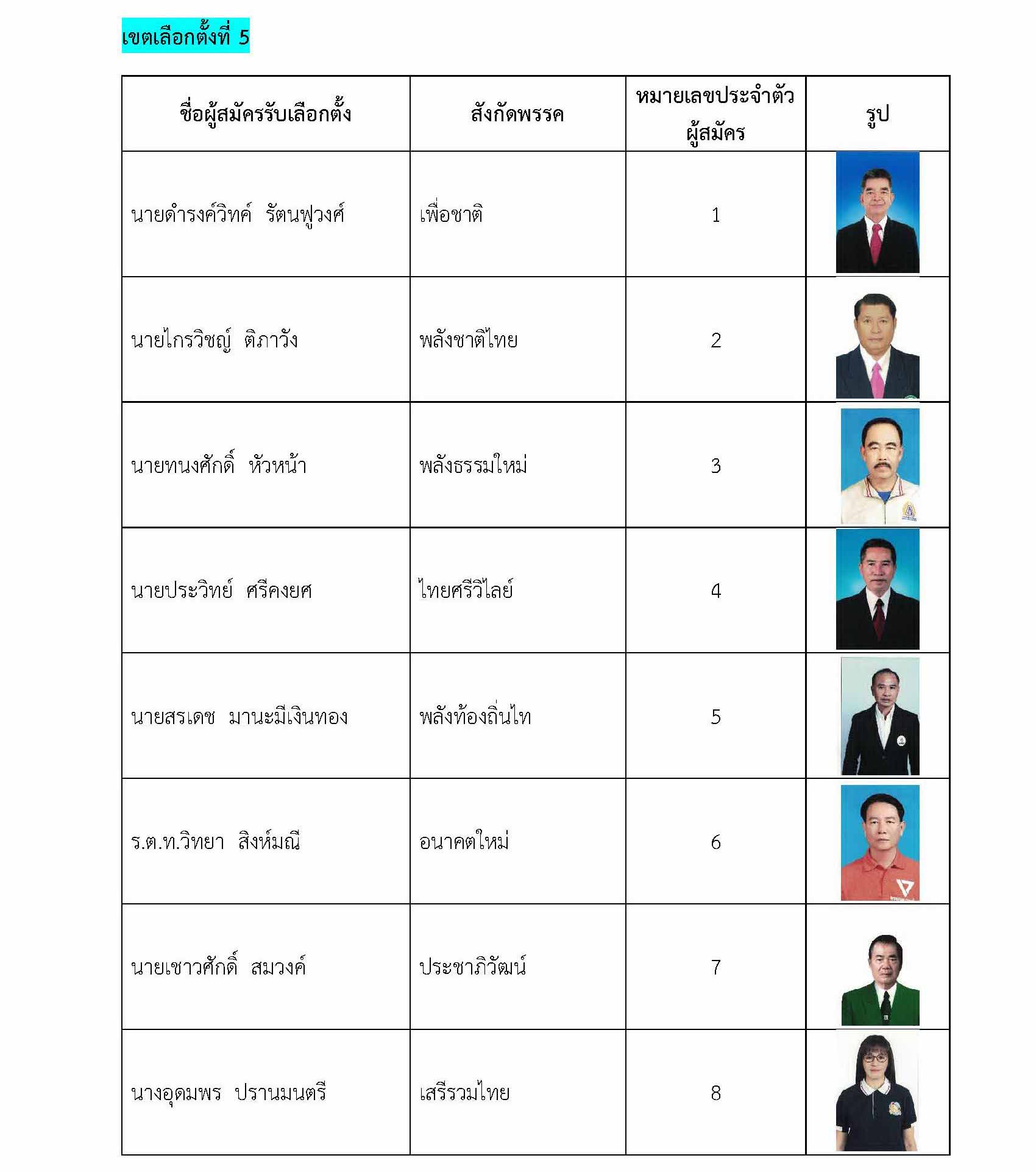 เขตเลือกตั้งที่ 5

| ชื่อผู้สมัครรับเลือกตั้ง | สังกัดพรรค | หมายเลขประจำตัวผู้สมัคร | รูป |
|---|---|---|---|
| นายดำรงค์วิทค์ รัตนฟูวงศ์ | เพื่อชาติ | 1 | |
| นายไกรวิชญ์ ติภาวัง | พลังชาติไทย | 2 | |
| นายทนงศักดิ์ หัวหน้า | พลังธรรมใหม่ | 3 | |
| นายประวิทย์ ศรีคงยศ | ไทยศรีวิไลย์ | 4 | |
| นายสรเดช มานะมีเงินทอง | พลังท้องถิ่นไท | 5 | |
| ร.ต.ท.วิทยา สิงห์มณี | อนาคตใหม่ | 6 | |
| นายเชาวศักดิ์ สมวงค์ | ประชาภิวัฒน์ | 7 | |
| นางอุดมพร ปรานมนตรี | เสรีรวมไทย | 8 | |